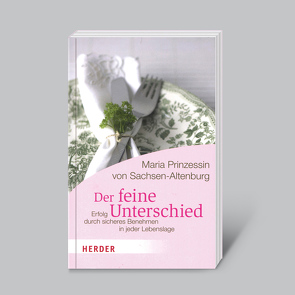 Maria Prinzessin von Sachsen-Altenburg

Der feine Unterschied

Erfolg durch sicheres Benehmen in jeder Lebenslage

HERDER